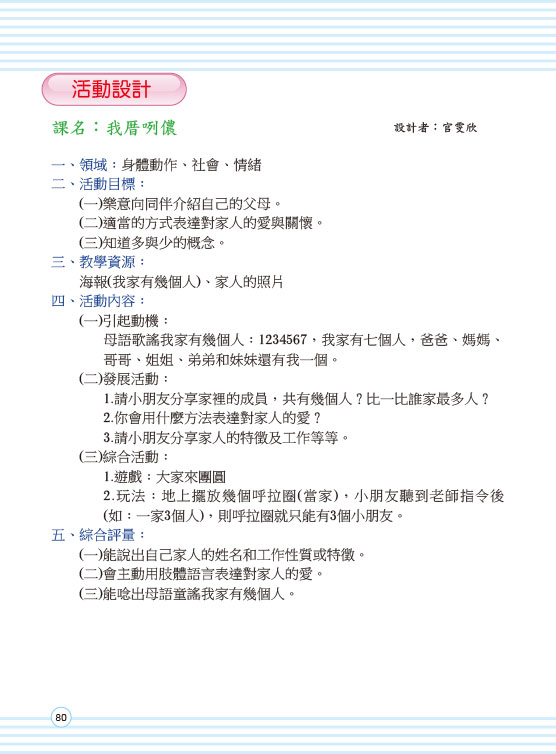 活動設計

課名：我厝咧儂　　設計者：官雯欣

一、領域：身體動作、社會、情緒
二、活動目標：
(一)樂意向同伴介紹自己的父母。
(二)適當的方式表達對家人的愛與關懷。
(三)知道多與少的概念。
三、教學資源：
海報(我家有幾個人)、家人的照片
四、活動內容：
(一)引起動機：
母語歌謠我家有幾個人：1234567，我家有七個人，爸爸、媽媽、哥哥、姐姐、弟弟和妹妹還有我一個。
(二)發展活動：
1.請小朋友分享家裡的成員，共有幾個人？比一比誰家最多人？
2.你會用什麼方法表達對家人的愛？
3.請小朋友分享家人的特徵及工作等等。
(三)綜合活動：
1.遊戲：大家來團圓
2.玩法：地上擺放幾個呼拉圈(當家)，小朋友聽到老師指令後(如：一家3個人)，則呼拉圈就只能有3個小朋友。
五、綜合評量：
(一)能說出自己家人的姓名和工作性質或特徵。
(二)會主動用肢體語言表達對家人的愛。
(三)能唸出母語童謠我家有幾個人。

80